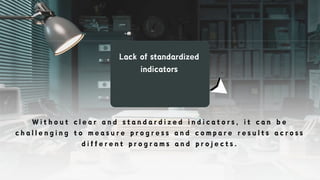 Lack of standardized indicators

Without clear and standardized indicators, it can be challenging to measure progress and compare results across different programs and projects.